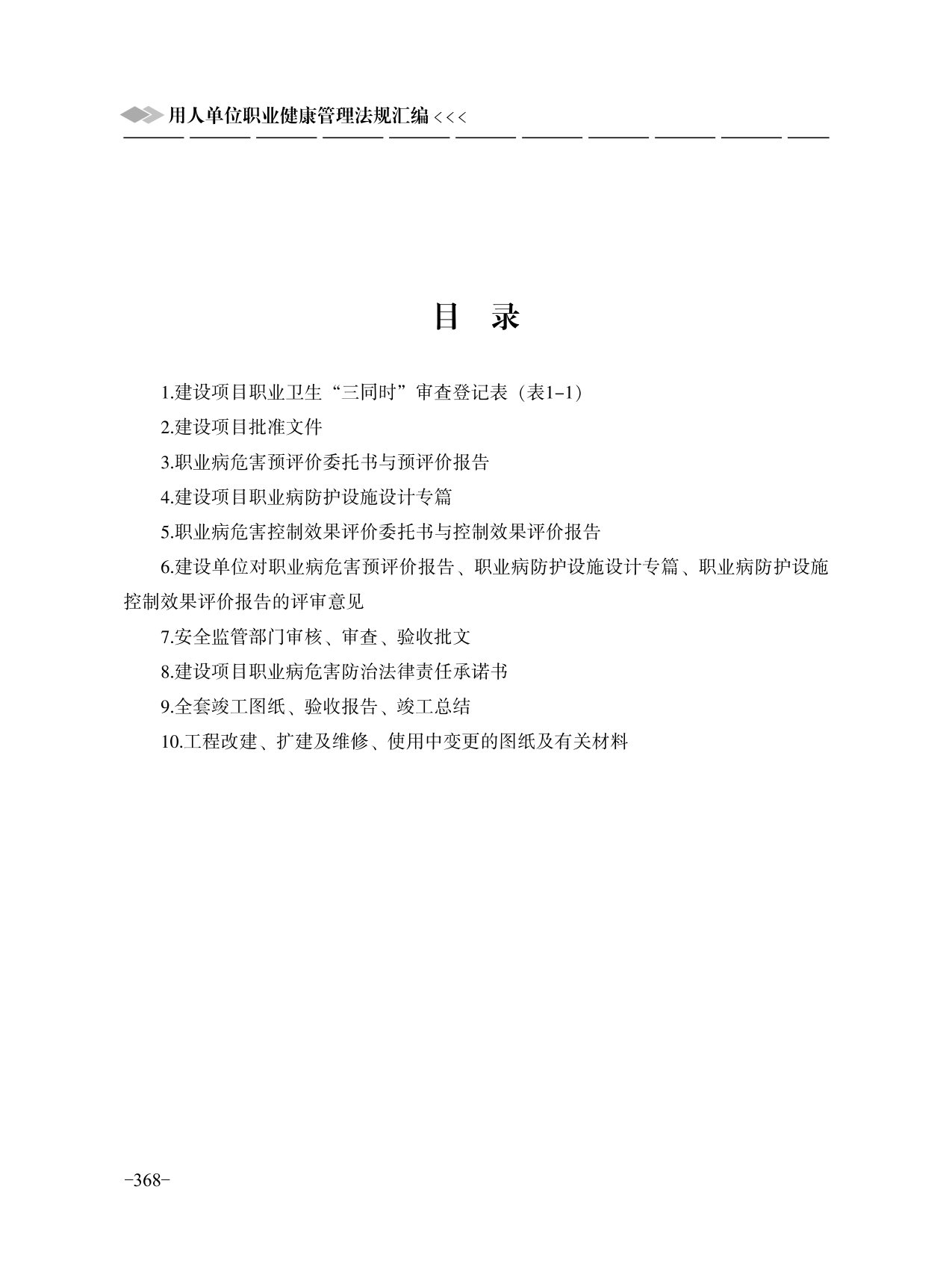 用人单位职业健康管理法规汇编 <<<

目 录

1.建设项目职业卫生“三同时”审查登记表（表1-1）

2.建设项目批准文件

3.职业病危害预评价委托书与预评价报告

4.建设项目职业病防护设施设计专篇

5.职业病危害控制效果评价委托书与控制效果评价报告

6.建设单位对职业病危害预评价报告、职业病防护设施设计专篇、职业病防护设施控制效果评价报告的评审意见

7.安全监管部门审核、审查、验收批文

8.建设项目职业病危害防治法律责任承诺书

9.全套竣工图纸、验收报告、竣工总结

10.工程改建、扩建及维修、使用中变更的图纸及有关材料

-368-